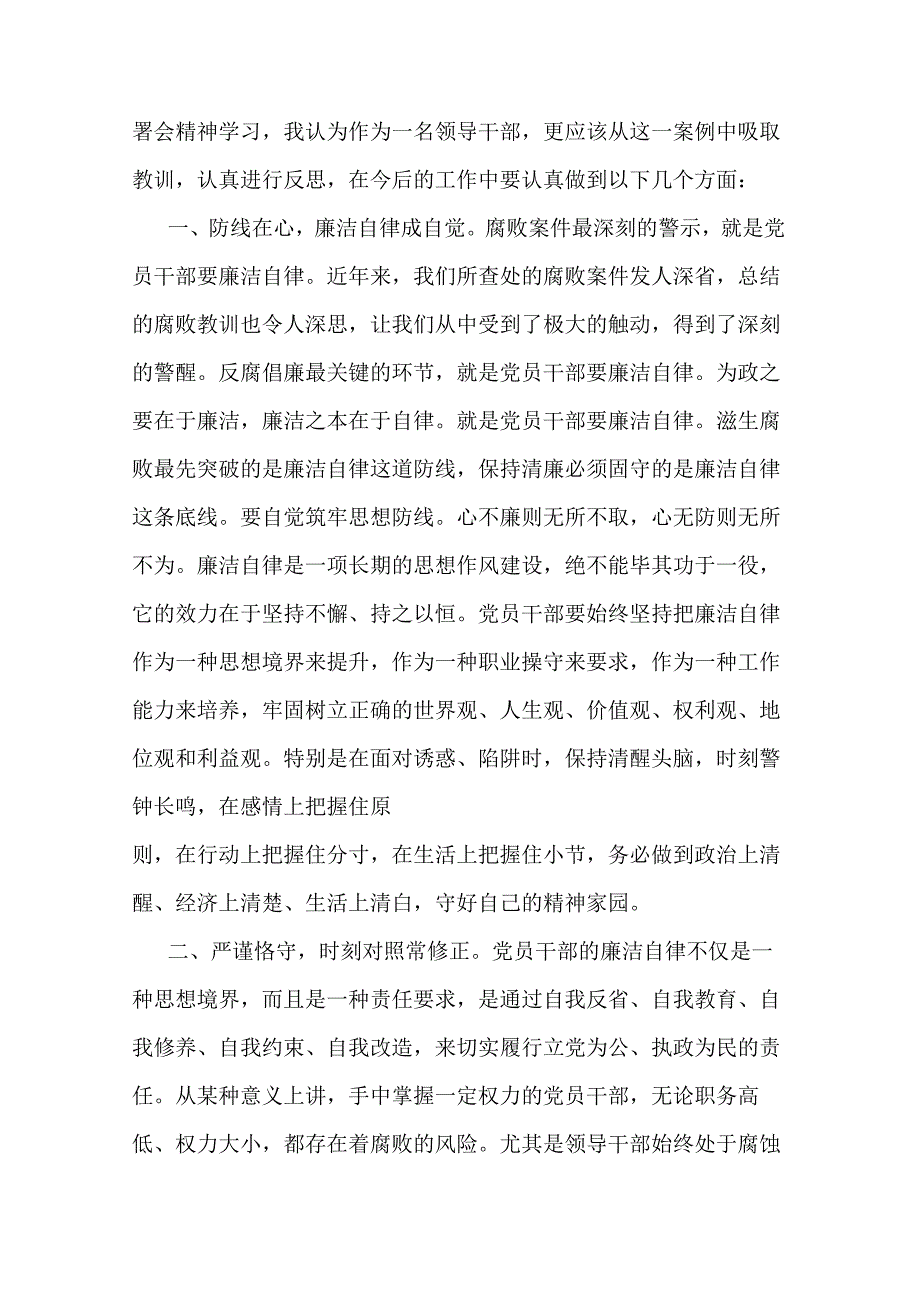 署会精神学习，我认为作为一名领导干部，更应该从这一案例中吸取教训，认真进行反思，在今后的工作中要认真做到以下几个方面：

一、防线在心，廉洁自律成自觉。腐败案件最深刻的警示，就是党员干部要廉洁自律。近年来，我们所查处的腐败案件发人深省，总结的腐败教训也令人深思，让我们从中受到了极大的触动，得到了深刻的警醒。反腐倡廉最关键的环节，就是党员干部要廉洁自律。为政之要在于廉洁，廉洁之本在于自律。就是党员干部要廉洁自律。滋生腐败最先突破的是廉洁自律这道防线，保持清廉必须固守的是廉洁自律这条底线。要自觉筑牢思想防线。心不廉则无所不取，心无防则无所不为。廉洁自律是一项长期的思想作风建设，绝不能毕其功于一役，它的效力在于坚持不懈、持之以恒。党员干部要始终坚持把廉洁自律作为一种思想境界来提升，作为一种职业操守来要求，作为一种工作能力来培养，牢固树立正确的世界观、人生观、价值观、权利观、地位观和利益观。特别是在面对诱惑、陷阱时，保持清醒头脑，时刻警钟长鸣，在感情上把握住原

则，在行动上把握住分寸，在生活上把握住小节，务必做到政治上清醒、经济上清楚、生活上清白，守好自己的精神家园。

二、严谨恪守，时刻对照常修正。党员干部的廉洁自律不仅是一种思想境界，而且是一种责任要求，是通过自我反省、自我教育、自我修养、自我约束、自我改造，来切实履行立党为公、执政为民的责任。从某种意义上讲，手中掌握一定权力的党员干部，无论职务高低、权力大小，都存在着腐败的风险。尤其是领导干部始终处于腐蚀